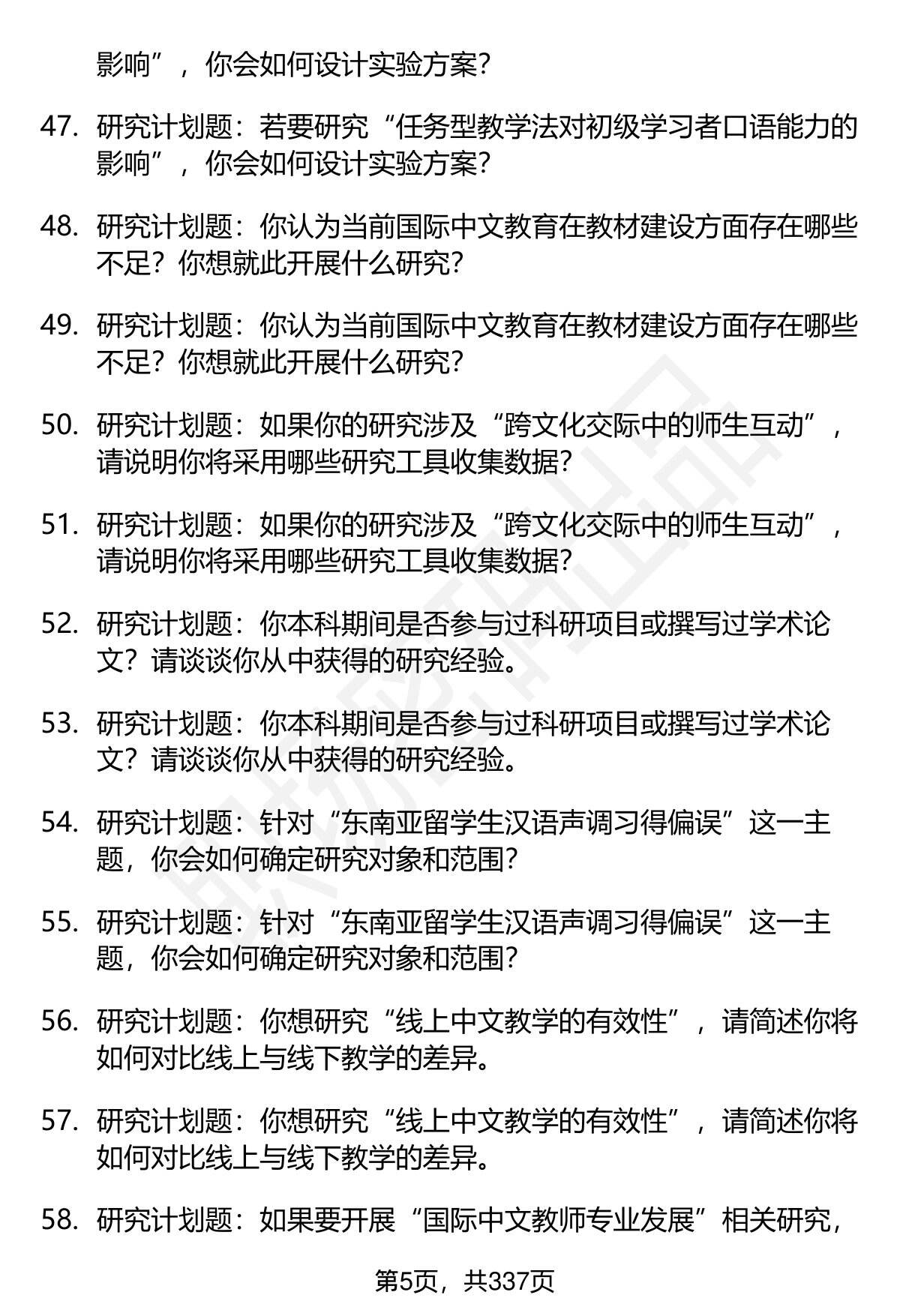 影响”，你会如何设计实验方案？

47. 研究计划题：若要研究“任务型教学法对初级学习者口语能力的影响”，你会如何设计实验方案？

48. 研究计划题：你认为当前国际中文教育在教材建设方面存在哪些不足？你想就此开展什么研究？

49. 研究计划题：你认为当前国际中文教育在教材建设方面存在哪些不足？你想就此开展什么研究？

50. 研究计划题：如果你的研究涉及“跨文化交际中的师生互动”，请说明你将采用哪些研究工具收集数据？

51. 研究计划题：如果你的研究涉及“跨文化交际中的师生互动”，请说明你将采用哪些研究工具收集数据？

52. 研究计划题：你本科期间是否参与过科研项目或撰写过学术论文？请谈谈你从中获得的研究经验。

53. 研究计划题：你本科期间是否参与过科研项目或撰写过学术论文？请谈谈你从中获得的研究经验。

54. 研究计划题：针对“东南亚留学生汉语声调习得偏误”这一主题，你会如何确定研究对象和范围？

55. 研究计划题：针对“东南亚留学生汉语声调习得偏误”这一主题，你会如何确定研究对象和范围？

56. 研究计划题：你想研究“线上中文教学的有效性”，请简述你将如何对比线上与线下教学的差异。

57. 研究计划题：你想研究“线上中文教学的有效性”，请简述你将如何对比线上与线下教学的差异。

58. 研究计划题：如果要开展“国际中文教师专业发展”相关研究，

第5页，共337页